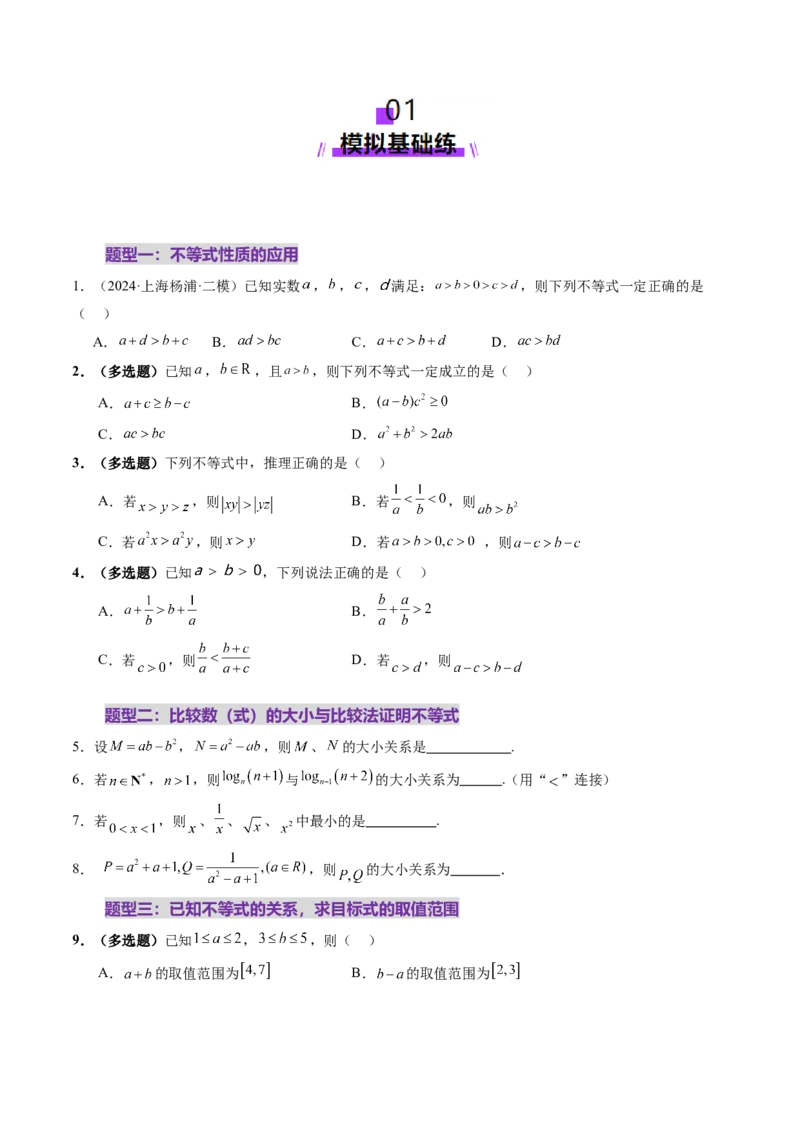 01
模拟基础练

题型一：不等式性质的应用

1．（2024·上海杨浦·二模）已知实数$a$，$b$，$c$，$d$满足：$a>b>0>c>d$，则下列不等式一定正确的是（ ）

A．$a+d>b+c$ B．$ad>bc$ C．$a+c>b+d$ D．$ac>bd$

2．（多选题）已知$a$，$b\in R$，且$a>b$，则下列不等式一定成立的是（ ）

A．$a+c\geq b-c$ B．$(a-b)c^2\geq 0$

C．$ac>bc$ D．$a^2+b^2>2ab$

3．（多选题）下列不等式中，推理正确的是（ ）

A．若$x>y>z$，则$|xy|>|yz|$ B．若$\frac{1}{a}<\frac{1}{b}<0$，则$ab>b^2$

C．若$a^2x>a^2y$，则$x>y$ D．若$a>b>0,c>0$，则$a-c>b-c$

4．（多选题）已知$a>b>0$，下列说法正确的是（ ）

A．$a+\frac{1}{b}>b+\frac{1}{a}$ B．$\frac{b}{a}+\frac{a}{b}>2$

C．若$c>0$，则$\frac{b}{a}<\frac{b+c}{a+c}$ D．若$c>d$，则$a-c>b-d$

题型二：比较数（式）的大小与比较法证明不等式

5．设$M=ab-b^2$，$N=a^2-ab$，则$M$、$N$的大小关系是____．

6．若$n\in N^*$，$n>1$，则$\log_n(n+1)$与$\log_{n+1}(n+2)$的大小关系为____．（用“$<$”连接）

7．若$0<x<1$，则$x$、$\frac{1}{x}$、$\sqrt{x}$、$x^2$中最小的是____．

8．$P=a^2+a+1,Q=\frac{1}{a^2-a+1},(a\in R)$，则$P,Q$的大小关系为____．

题型三：已知不等式的关系，求目标式的取值范围

9．（多选题）已知$1\leq a\leq 2$，$3\leq b\leq 5$，则（ ）

A．$a+b$的取值范围为$[4,7]$ B．$b-a$的取值范围为$[2,3]$